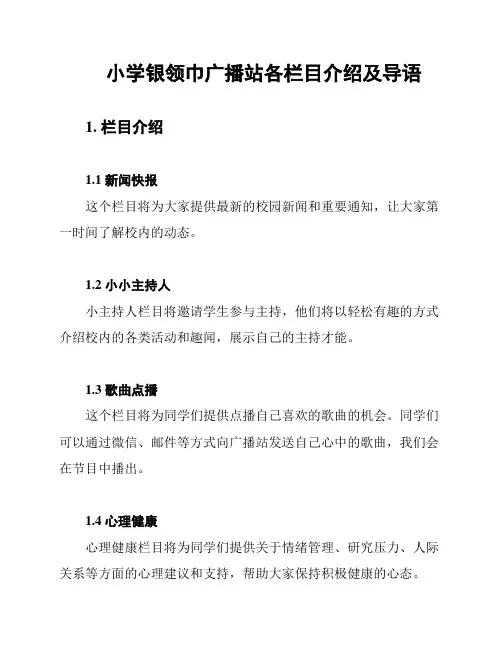 小学银领巾广播站各栏目介绍及导语

1. 栏目介绍

1.1 新闻快报

这个栏目将为大家提供最新的校园新闻和重要通知，让大家第一时间了解校内的动态。

1.2 小小主持人

小主持人栏目将邀请学生参与主持，他们将以轻松有趣的方式介绍校内的各类活动和趣闻，展示自己的主持才能。

1.3 歌曲点播

这个栏目将为同学们提供点播自己喜欢的歌曲的机会。同学们可以通过微信、邮件等方式向广播站发送自己心中的歌曲，我们会在节目中播出。

1.4 心理健康

心理健康栏目将为同学们提供关于情绪管理、研究压力、人际关系等方面的心理建议和支持，帮助大家保持积极健康的心态。